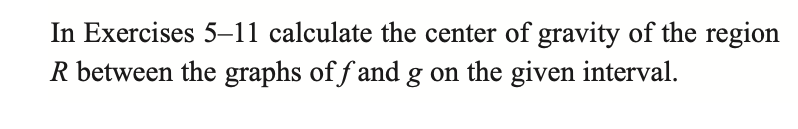 In Exercises 5–11 calculate the center of gravity of the region $R$ between the graphs of $f$ and $g$ on the given interval.